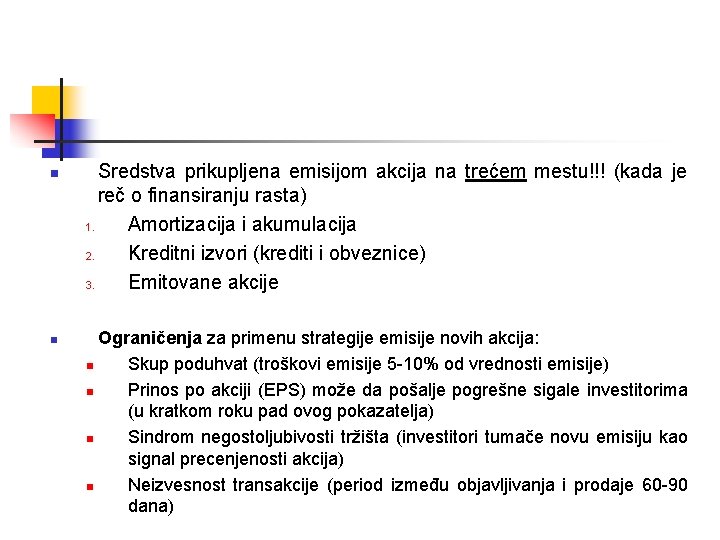 Sredstva prikupljena emisijom akcija na trećem mestu!!! (kada je reč o finansiranju rasta)

1. Amortizacija i akumulacija
2. Kreditni izvori (krediti i obveznice)
3. Emitovane akcije

Ograničenja za primenu strategije emisije novih akcija:

Skup poduhvat (troškovi emisije 5-10% od vrednosti emisije)

Prinos po akciji (EPS) može da pošalje pogrešne sigale investitorima (u kratkom roku pad ovog pokazatelja)

Sindrom negostoljubivosti tržišta (investitori tumače novu emisiju kao signal precenjenosti akcija)

Neizvesnost transakcije (period između objavljivanja i prodaje 60-90 dana)